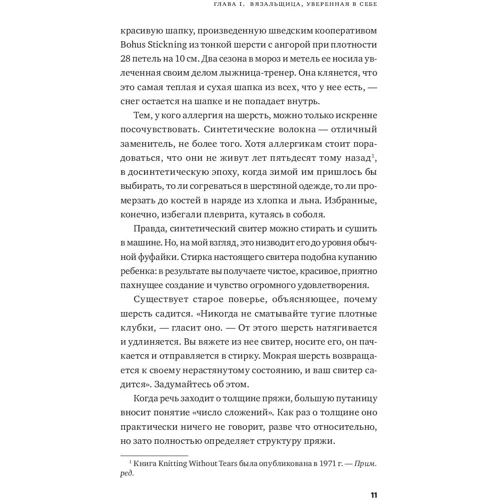 ГЛАВА 1. ВЯЗАЛЬЩИЦА, УВЕРЕННАЯ В СЕБЕ

красивую шапку, произведенную шведским кооперативом Bohus Stickning из тонкой шерсти с ангорой при плотности 28 петель на 10 см. Два сезона в мороз и метель ее носила увлеченная своим делом лыжница-тренер. Она клянется, что это самая теплая и сухая шапка из всех, что у нее есть, — снег остается на шапке и не попадает внутрь.

Тем, у кого аллергия на шерсть, можно только искренне посочувствовать. Синтетические волокна — отличный заменитель, не более того. Хотя аллергикам стоит порадоваться, что они не живут лет пятьдесят тому назад$^1$, в досинтетическую эпоху, когда зимой им пришлось бы выбирать, то ли согреваться в шерстяной одежде, то ли промерзать до костей в наряде из хлопка и льна. Избранные, конечно, избегали плеврита, кутаясь в соболя.

Правда, синтетический свитер можно стирать и сушить в машине. Но, на мой взгляд, это низводит его до уровня обычной фуфайки. Стирка настоящего свитера подобна купанию ребенка: в результате вы получаете чистое, красивое, приятно пахнущее создание и чувство огромного удовлетворения.

Существует старое поверье, объясняющее, почему шерсть садится. «Никогда не сматывайте тугие плотные клубки, — гласит оно. — От этого шерсть натягивается и удлиняется. Вы вяжете из нее свитер, носите его, он пачкается и отправляется в стирку. Мокрая шерсть возвращается к своему нерастянутому состоянию, и ваш свитер садится». Задумайтесь об этом.

Когда речь заходит о толщине пряжи, большую путаницу вносит понятие «число сложений». Как раз о толщине оно практически ничего не говорит, разве что относительно, но зато полностью определяет структуру пряжи.

$^1$ Книга Knitting Without Tears была опубликована в 1971 г. — Прим. ред.

11